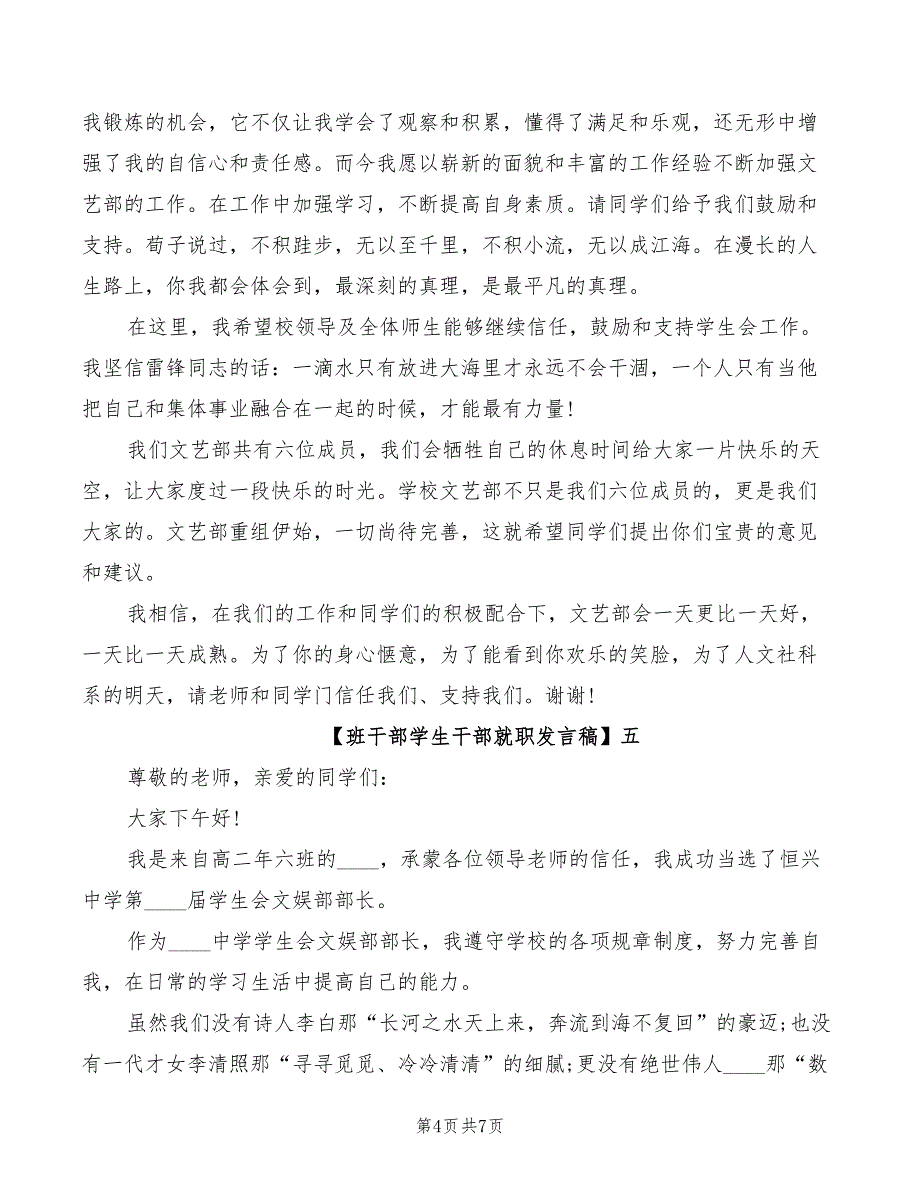 我锻炼的机会，它不仅让我学会了观察和积累，懂得了满足和乐观，还无形中增强了我的自信心和责任感。而今我愿以崭新的面貌和丰富的工作经验不断加强文艺部的工作。在工作中加强学习，不断提高自身素质。请同学们给予我们鼓励和支持。荀子说过，不积跬步，无以至千里，不积小流，无以成江海。在漫长的人生路上，你我都会体会到，最深刻的真理，是最平凡的真理。

在这里，我希望校领导及全体师生能够继续信任，鼓励和支持学生会工作。我坚信雷锋同志的话：一滴水只有放进大海里才永远不会干涸，一个人只有当他把自己和集体事业融合在一起的时候，才能最有力量！

我们文艺部共有六位成员，我们会牺牲自己的休息时间给大家一片快乐的天空，让大家度过一段快乐的时光。学校文艺部不只是我们六位成员的，更是我们大家的。文艺部重组伊始，一切尚待完善，这就希望同学们提出你们宝贵的意见和建议。

我相信，在我们的工作和同学们的积极配合下，文艺部会一天更比一天好，一天比一天成熟。为了你的身心惬意，为了能看到你欢乐的笑脸，为了人文社科系的明天，请老师和同学门信任我们、支持我们。谢谢！

【班干部学生干部就职发言稿】五

尊敬的老师，亲爱的同学们：

大家下午好！

我是来自高二年六班的____，承蒙各位领导老师的信任，我成功当选了恒兴中学第____届学生会文娱部部长。

作为____中学学生会文娱部部长，我遵守学校的各项规章制度，努力完善自我，在日常的学习生活中提高自己的能力。

虽然我们没有诗人李白那“长河之水天上来，奔流到海不复回”的豪迈；也没有一代才女李清照那“寻寻觅觅、冷冷清清”的细腻；更没有绝世伟人____那“数

第4页 共7页